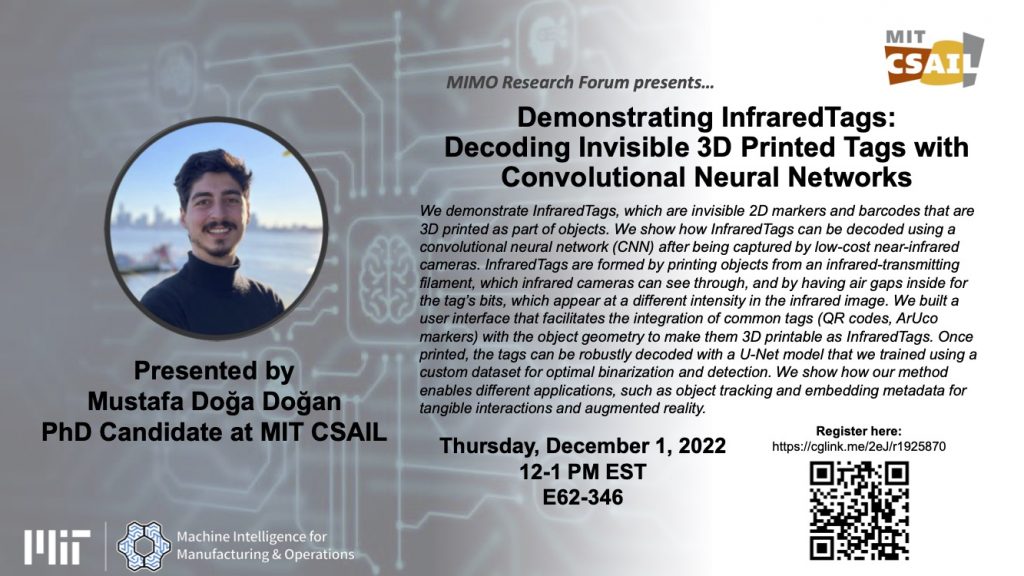 MIT CSAIL

MIMO Research Forum presents…

Demonstrating InfraredTags: Decoding Invisible 3D Printed Tags with Convolutional Neural Networks

We demonstrate InfraredTags, which are invisible 2D markers and barcodes that are 3D printed as part of objects. We show how InfraredTags can be decoded using a convolutional neural network (CNN) after being captured by low-cost near-infrared cameras. InfraredTags are formed by printing objects from an infrared-transmitting filament, which infrared cameras can see through, and by having air gaps inside for the tag's bits, which appear at a different intensity in the infrared image. We built a user interface that facilitates the integration of common tags (QR codes, ArUco markers) with the object geometry to make them 3D printable as InfraredTags. Once printed, the tags can be robustly decoded with a U-Net model that we trained using a custom dataset for optimal binarization and detection. We show how our method enables different applications, such as object tracking and embedding metadata for tangible interactions and augmented reality.

Presented by
Mustafa Doğa Doğan
PhD Candidate at MIT CSAIL

Thursday, December 1, 2022
12-1 PM EST
E62-346

Register here:
https://cglink.me/2eJ/r1925870

MIT

Machine Intelligence for Manufacturing & Operations